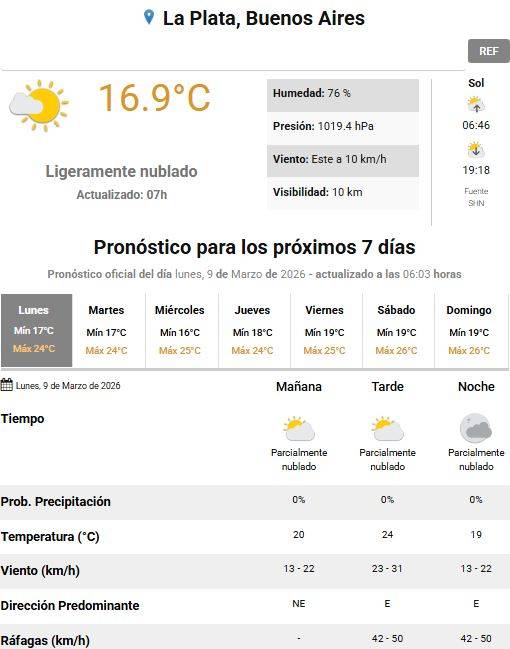 La Plata, Buenos Aires

REF

16.9°C

Ligeramente nublado
Actualizado: 07h

Humedad: 76 %
Presión: 1019.4 hPa
Viento: Este a 10 km/h
Visibilidad: 10 km

Sol
06:46
19:18
Fuente
SHN

Pronóstico para los próximos 7 días

Pronóstico oficial del día lunes, 9 de Marzo de 2026 - actualizado a las 06:03 horas

| Lunes | Martes | Miércoles | Jueves | Viernes | Sábado | Domingo |
|---|---|---|---|---|---|---|
| Mín 17°C | Mín 17°C | Mín 16°C | Mín 18°C | Mín 19°C | Mín 19°C | Mín 19°C |
| Máx 24°C | Máx 24°C | Máx 25°C | Máx 24°C | Máx 25°C | Máx 26°C | Máx 26°C |

| Lunes, 9 de Marzo de 2026 | Mañana | Tarde | Noche |
|---|---|---|---|
| Tiempo | Parcialmente nublado | Parcialmente nublado | Parcialmente nublado |
| Prob. Precipitación | 0% | 0% | 0% |
| Temperatura (°C) | 20 | 24 | 19 |
| Viento (km/h) | 13 - 22 | 23 - 31 | 13 - 22 |
| Dirección Predominante | NE | E | E |
| Ráfagas (km/h) | - | 42 - 50 | 42 - 50 |